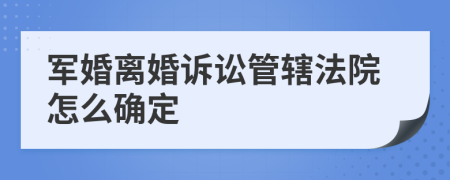 军婚离婚诉讼管辖法院怎么确定